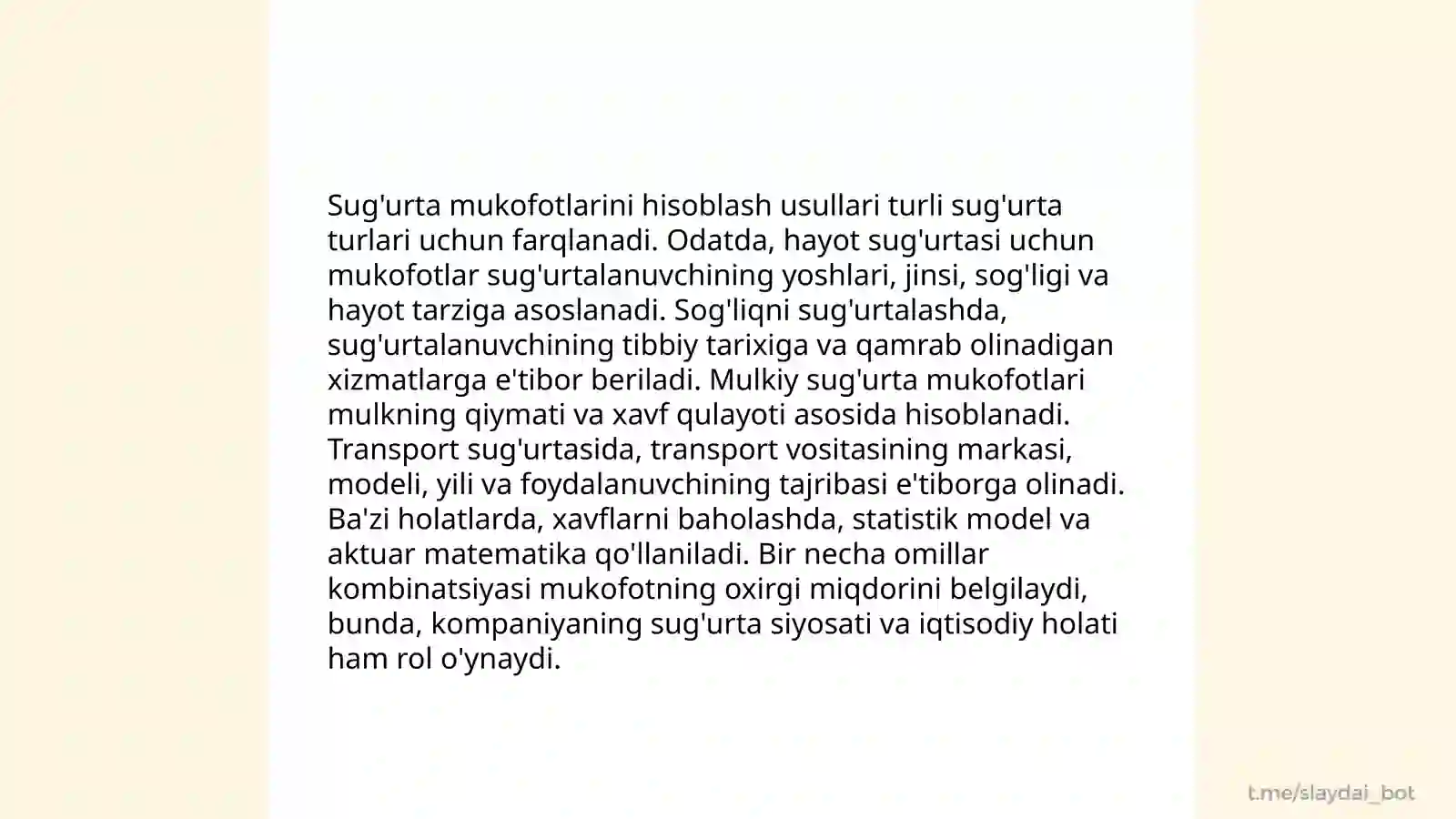 Sug'urta mukofotlarini hisoblash usullari turli sug'urta turlari uchun farqlanadi. Odatda, hayot sug'urtasi uchun mukofotlar sug'urtalanuvchining yoshlari, jinsi, sog'ligi va hayot tarziga asoslanadi. Sog'liqni sug'urtalashda, sug'urtalanuvchining tibbiy tarixiga va qamrab olinadigan xizmatlarga e'tibor beriladi. Mulkiy sug'urta mukofotlari mulkning qiymati va xavf qulayoti asosida hisoblanadi. Transport sug'urtasida, transport vositasining markasi, modeli, yili va foydalanuvchining tajribasi e'tiborga olinadi. Ba'zi holatlarda, xavflarni baholashda, statistik model va aktuar matematika qo'llaniladi. Bir necha omillar kombinatsiyasi mukofotning oxirgi miqdorini belgilaydi, bunda, kompaniyaning sug'urta siyosati va iqtisodiy holati ham rol o'ynaydi.

t.me/slaydai_bot